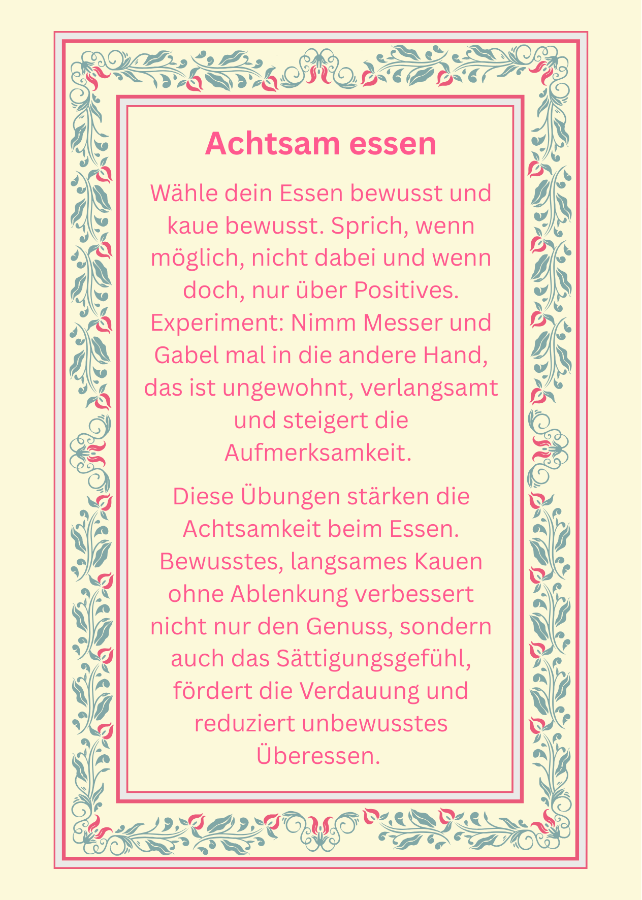 Achtsam essen

Wähle dein Essen bewusst und kaue bewusst. Sprich, wenn möglich, nicht dabei und wenn doch, nur über Positives. Experiment: Nimm Messer und Gabel mal in die andere Hand, das ist ungewohnt, verlangsamt und steigert die Aufmerksamkeit.

Diese Übungen stärken die Achtsamkeit beim Essen. Bewusstes, langsames Kauen ohne Ablenkung verbessert nicht nur den Genuss, sondern auch das Sättigungsgefühl, fördert die Verdauung und reduziert unbewusstes Überessen.